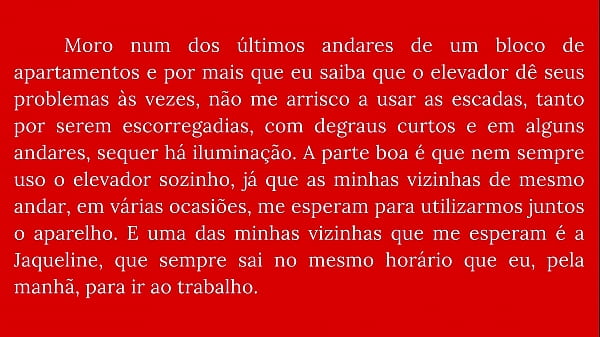 Moro num dos últimos andares de um bloco de apartamentos e por mais que eu saiba que o elevador dê seus problemas às vezes, não me arrisco a usar as escadas, tanto por serem escorregadias, com degraus curtos e em alguns andares, sequer há iluminação. A parte boa é que nem sempre uso o elevador sozinho, já que as minhas vizinhas de mesmo andar, em várias ocasiões, me esperam para utilizarmos juntos o aparelho. E uma das minhas vizinhas que me esperam é a Jaqueline, que sempre sai no mesmo horário que eu, pela manhã, para ir ao trabalho.